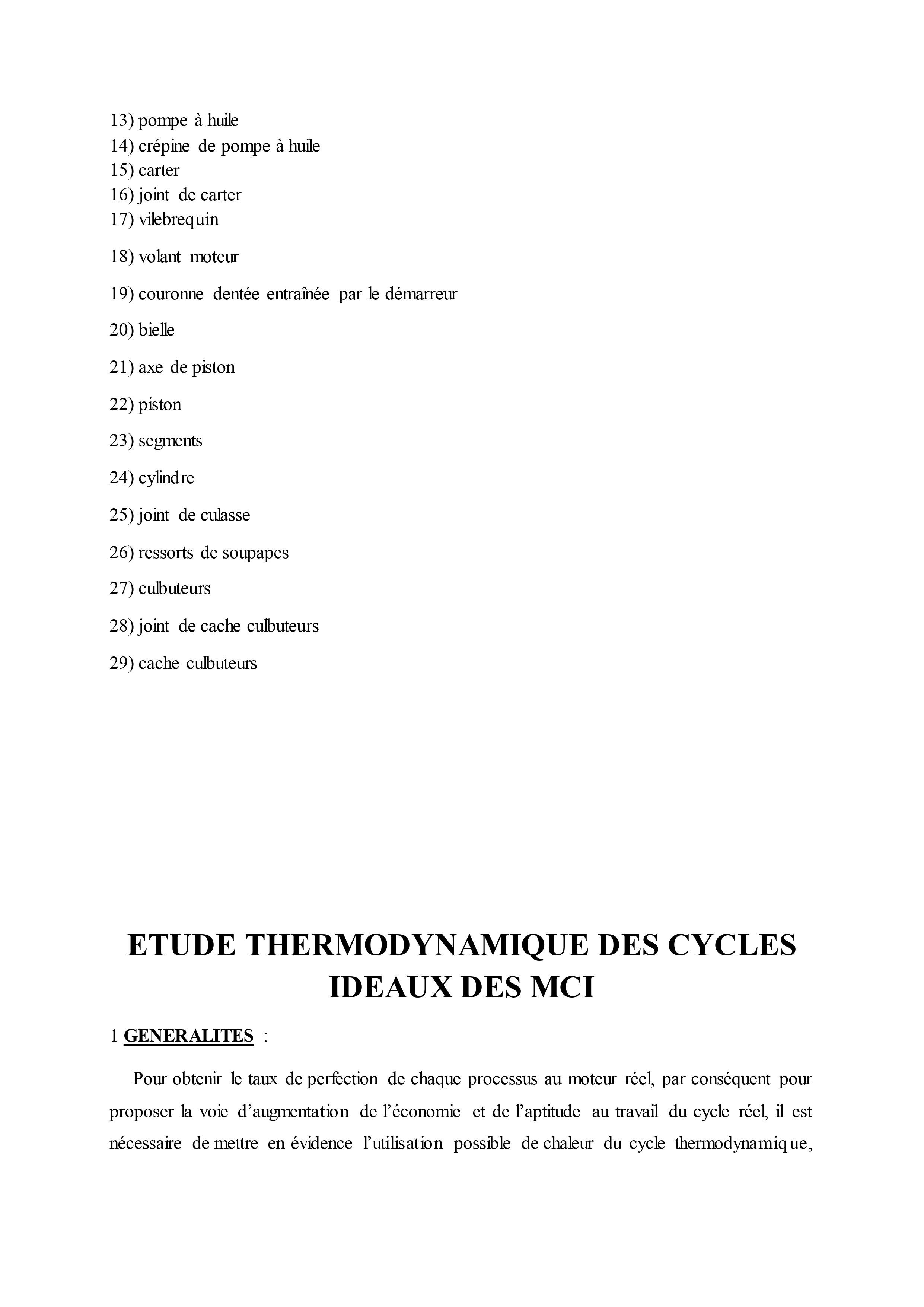 13) pompe à huile
14) crépine de pompe à huile
15) carter
16) joint de carter
17) vilebrequin
18) volant moteur
19) couronne dentée entraînée par le démarreur
20) bielle
21) axe de piston
22) piston
23) segments
24) cylindre
25) joint de culasse
26) ressorts de soupapes
27) culbuteurs
28) joint de cache culbuteurs
29) cache culbuteurs

ETUDE THERMODYNAMIQUE DES CYCLES IDEAUX DES MCI

1 GENERALITES :

Pour obtenir le taux de perfection de chaque processus au moteur réel, par conséquent pour proposer la voie d'augmentation de l'économie et de l'aptitude au travail du cycle réel, il est nécessaire de mettre en évidence l'utilisation possible de chaleur du cycle thermodynamique,